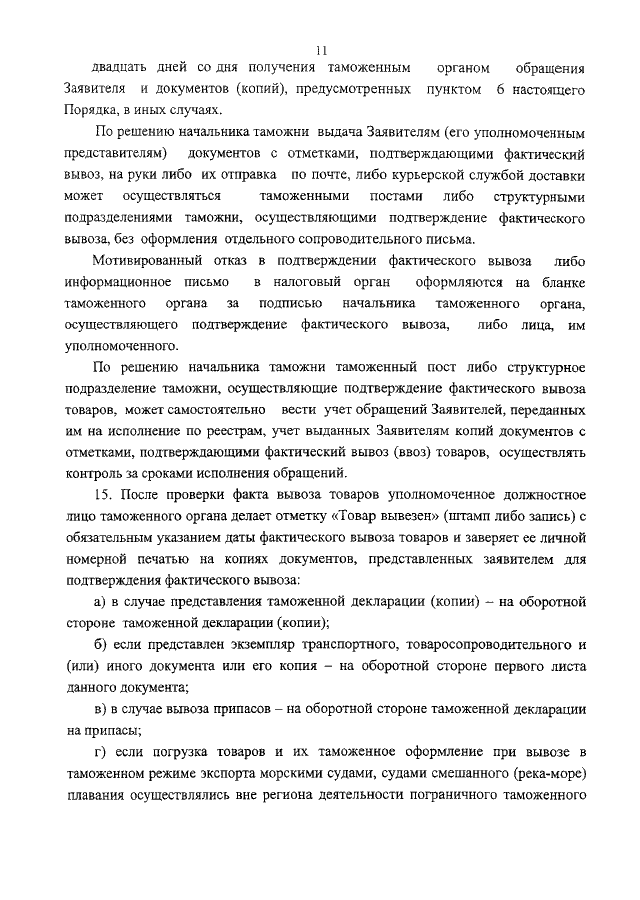 11

двадцать дней со дня получения таможенным органом обращения Заявителя и документов (копий), предусмотренных пунктом 6 настоящего Порядка, в иных случаях.

По решению начальника таможни выдача Заявителям (его уполномоченным представителям) документов с отметками, подтверждающими фактический вывоз, на руки либо их отправка по почте, либо курьерской службой доставки может осуществляться таможенными постами либо структурными подразделениями таможни, осуществляющими подтверждение фактического вывоза, без оформления отдельного сопроводительного письма.

Мотивированный отказ в подтверждении фактического вывоза либо информационное письмо в налоговый орган оформляются на бланке таможенного органа за подписью начальника таможенного органа, осуществляющего подтверждение фактического вывоза, либо лица, им уполномоченного.

По решению начальника таможни таможенный пост либо структурное подразделение таможни, осуществляющие подтверждение фактического вывоза товаров, может самостоятельно вести учет обращений Заявителей, переданных им на исполнение по реестрам, учет выданных Заявителям копий документов с отметками, подтверждающими фактический вывоз (ввоз) товаров, осуществлять контроль за сроками исполнения обращений.

15. После проверки факта вывоза товаров уполномоченное должностное лицо таможенного органа делает отметку «Товар вывезен» (штамп либо запись) с обязательным указанием даты фактического вывоза товаров и заверяет ее личной номерной печатью на копиях документов, представленных заявителем для подтверждения фактического вывоза:

а) в случае представления таможенной декларации (копии) – на оборотной стороне таможенной декларации (копии);

б) если представлен экземпляр транспортного, товаросопроводительного и (или) иного документа или его копия – на оборотной стороне первого листа данного документа;

в) в случае вывоза припасов – на оборотной стороне таможенной декларации на припасы;

г) если погрузка товаров и их таможенное оформление при вывозе в таможенном режиме экспорта морскими судами, судами смешанного (река-море) плавания осуществлялись вне региона деятельности пограничного таможенного